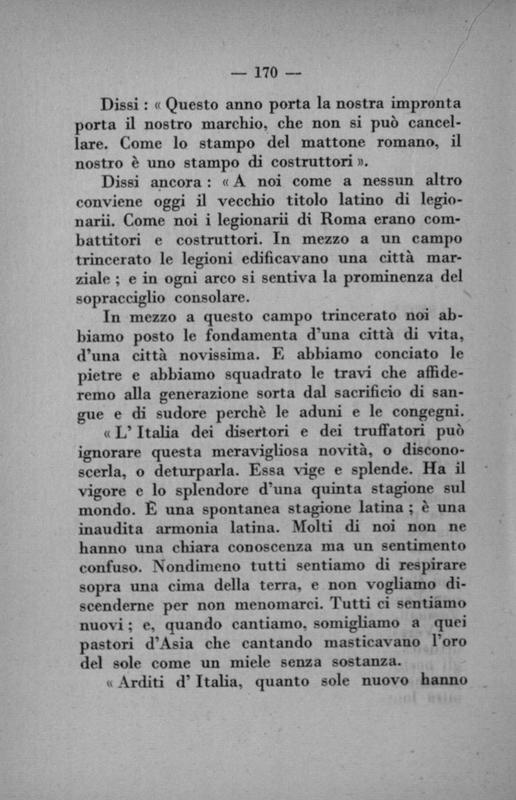 — 170 —

Dissi : « Questo anno porta la nostra impronta porta il nostro marchio, che non si può cancellare. Come lo stampo del mattone romano, il nostro è uno stampo di costruttori ».

Dissi ancora : « A noi come a nessun altro conviene oggi il vecchio titolo latino di legionarii. Come noi i legionarii di Roma erano combattitori e costruttori. In mezzo a un campo trincerato le legioni edificavano una città marziale ; e in ogni arco si sentiva la prominenza del sopracciglio consolare.

In mezzo a questo campo trincerato noi abbiamo posto le fondamenta d'una città di vita, d'una città novissima. E abbiamo conciato le pietre e abbiamo squadrato le travi che affideremo alla generazione sorta dal sacrificio di sangue e di sudore perchè le aduni e le congegni.

« L' Italia dei disertori e dei truffatori può ignorare questa meravigliosa novità, o disconoscerla, o deturparla. Essa vige e splende. Ha il vigore e lo splendore d'una quinta stagione sul mondo. È una spontanea stagione latina ; è una inaudita armonia latina. Molti di noi non ne hanno una chiara conoscenza ma un sentimento confuso. Nondimeno tutti sentiamo di respirare sopra una cima della terra, e non vogliamo discenderne per non menomarci. Tutti ci sentiamo nuovi ; e, quando cantiamo, somigliamo a quei pastori d'Asia che cantando masticavano l'oro del sole come un miele senza sostanza.

« Arditi d' Italia, quanto sole nuovo hanno